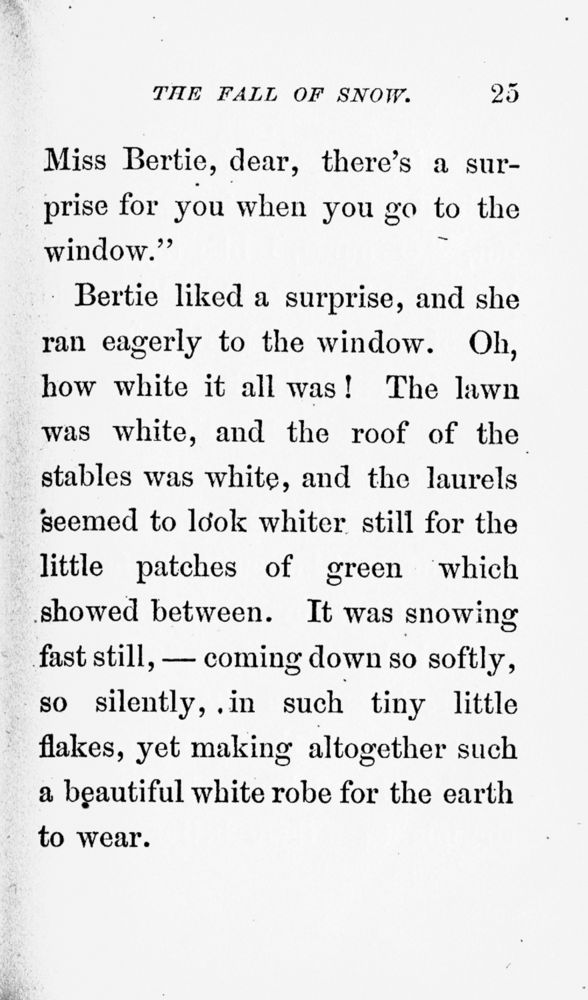 THE FALL OF SNOW. 25

Miss Bertie, dear, there's a surprise for you when you go to the window."

Bertie liked a surprise, and she ran eagerly to the window. Oh, how white it all was! The lawn was white, and the roof of the stables was white, and the laurels seemed to look whiter still for the little patches of green which showed between. It was snowing fast still, — coming down so softly, so silently, in such tiny little flakes, yet making altogether such a beautiful white robe for the earth to wear.